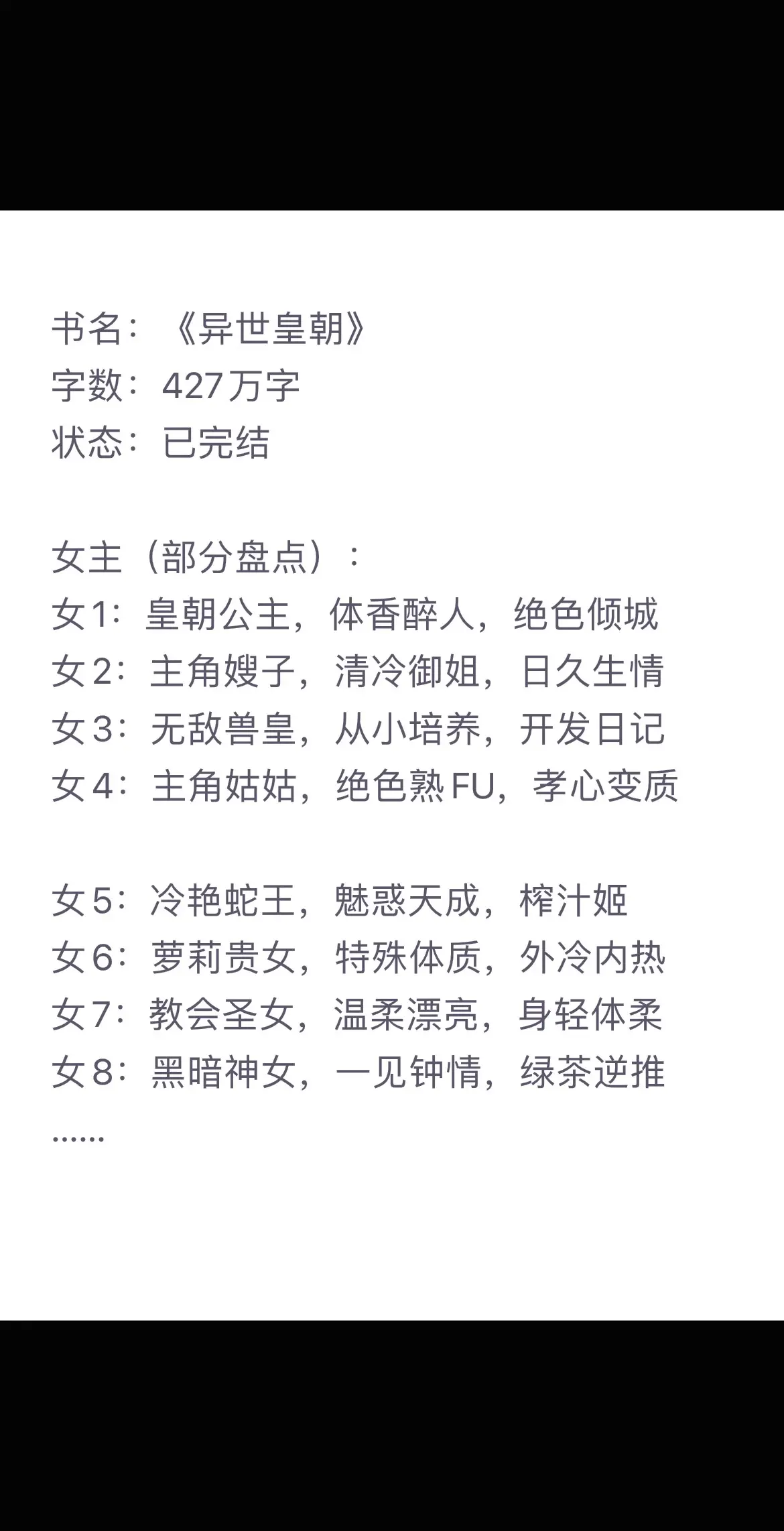 书名：《异世皇朝》
字数：427万字
状态：已完结

女主（部分盘点）：
女1：皇朝公主，体香醉人，绝色倾城
女2：主角嫂子，清冷御姐，日久生情
女3：无敌兽皇，从小培养，开发日记
女4：主角姑姑，绝色熟FU，孝心变质

女5：冷艳蛇王，魅惑天成，榨汁姬
女6：萝莉贵女，特殊体质，外冷内热
女7：教会圣女，温柔漂亮，身轻体柔
女8：黑暗神女，一见钟情，绿茶逆推
……